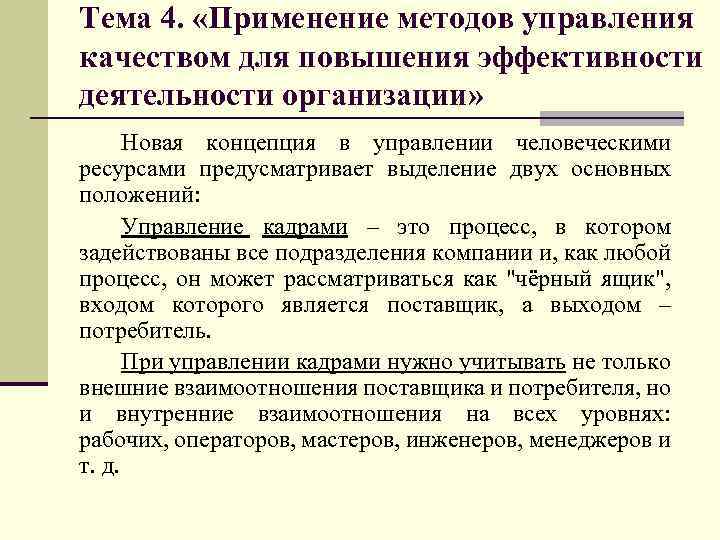 Тема 4. «Применение методов управления качеством для повышения эффективности деятельности организации»

Новая концепция в управлении человеческими ресурсами предусматривает выделение двух основных положений:

Управление кадрами – это процесс, в котором задействованы все подразделения компании и, как любой процесс, он может рассматриваться как "чёрный ящик", входом которого является поставщик, а выходом – потребитель.

При управлении кадрами нужно учитывать не только внешние взаимоотношения поставщика и потребителя, но и внутренние взаимоотношения на всех уровнях: рабочих, операторов, мастеров, инженеров, менеджеров и т. д.